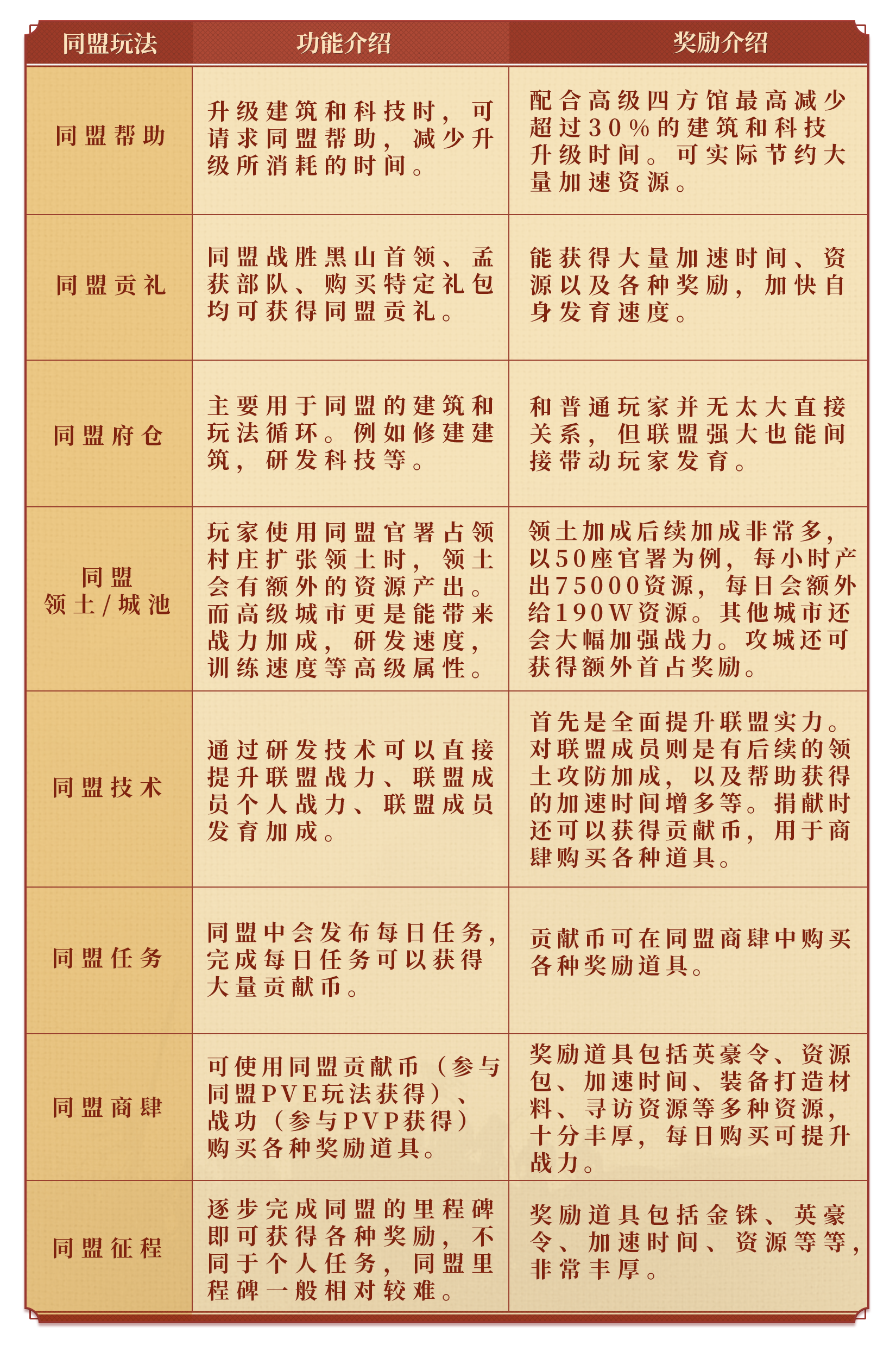 | 同盟玩法 | 功能介绍 | 奖励介绍 |
|---|---|---|
| 同盟帮助 | 升级建筑和科技时，可请求同盟帮助，减少升级所消耗的时间。 | 配合高级四方馆最高减少超过30%的建筑和科技升级时间。可实际节约大量加速资源。 |
| 同盟贡礼 | 同盟战胜黑山首领、孟获部队、购买特定礼包均可获得同盟贡礼。 | 能获得大量加速时间、资源以及各种奖励，加快自身发育速度。 |
| 同盟府仓 | 主要用于同盟的建筑和玩法循环。例如修建建筑，研发科技等。 | 和普通玩家并无太大直接关系，但联盟强大也能间接带动玩家发育。 |
| 同盟领土/城池 | 玩家使用同盟官署占领村庄扩张领土时，领土会有额外的资源产出。而高级城市更是能带来战力加成，研发速度，训练速度等高级属性。 | 领土加成后续加成非常多，以50座官署为例，每小时产出75000资源，每日会额外给190W资源。其他城市还会大幅加强战力。攻城还可获得额外首占奖励。 |
| 同盟技术 | 通过研发技术可以直接提升联盟战力、联盟成员个人战力、联盟成员发育加成。 | 首先是全面提升联盟实力。对联盟成员则是有后续的领土攻防加成，以及帮助获得的加速时间增多等。捐献时还可以获得贡献币，用于商肆购买各种道具。 |
| 同盟任务 | 同盟中会发布每日任务，完成每日任务可以获得大量贡献币。 | 贡献币可在同盟商肆中购买各种奖励道具。 |
| 同盟商肆 | 可使用同盟贡献币（参与同盟PVE玩法获得）、战功（参与PVP获得）购买各种奖励道具。 | 奖励道具包括英豪令、资源包、加速时间、装备打造材料、寻访资源等多种资源，十分丰厚，每日购买可提升战力。 |
| 同盟征程 | 逐步完成同盟的里程碑即可获得各种奖励，不同于个人任务，同盟里程碑一般相对较难。 | 奖励道具包括金铢、英豪令、加速时间、资源等等，非常丰厚。 |